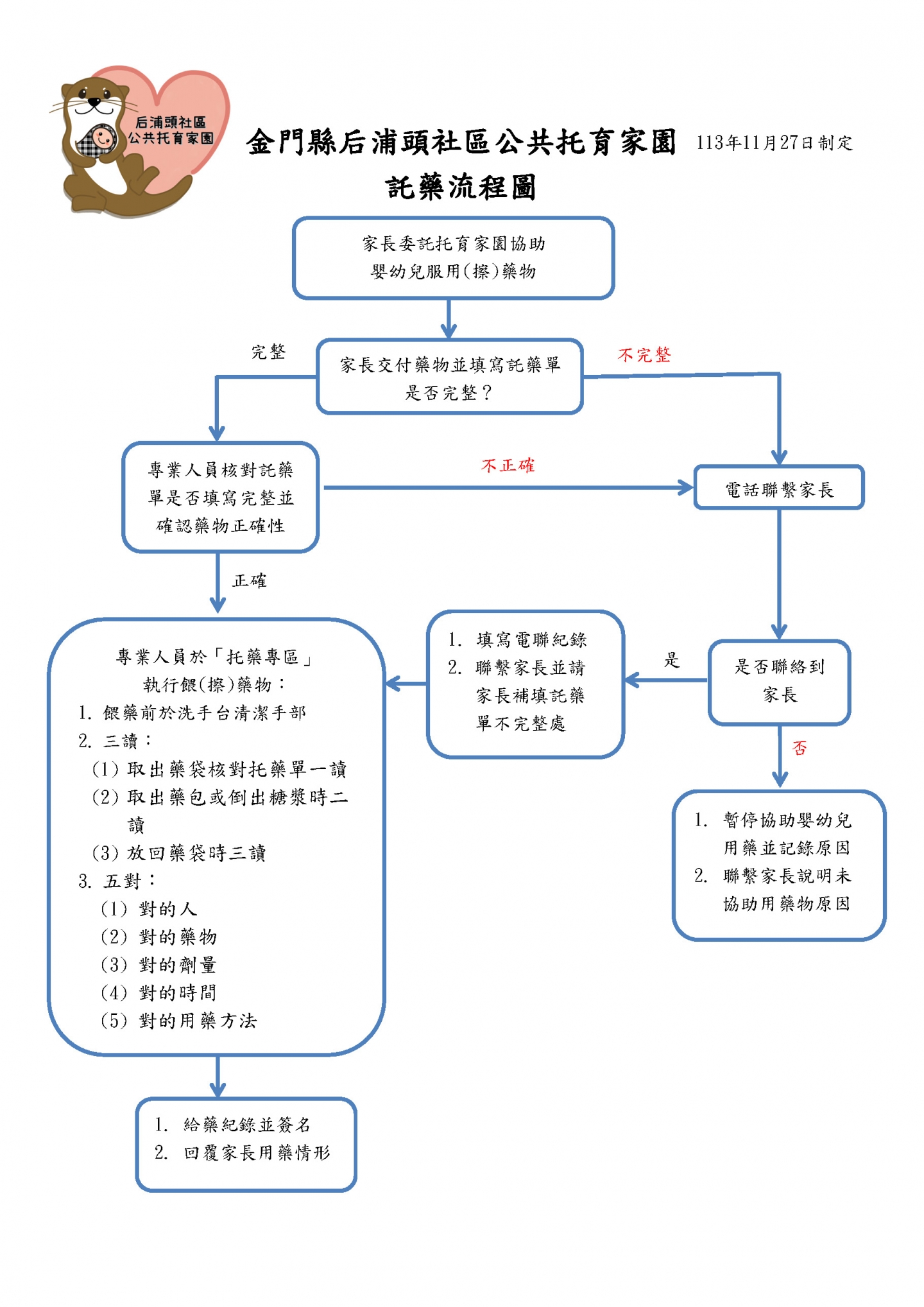 后浦頭社區
公共托育家園

金門縣后浦頭社區公共托育家園 113年11月27日制定

託藥流程圖

家長委託托育家園協助嬰幼兒服用(擦)藥物

完整

家長交付藥物並填寫託藥單是否完整？

不完整

專業人員核對託藥單是否填寫完整並確認藥物正確性

不正確

電話聯繫家長

正確

專業人員於「托藥專區」執行餵(擦)藥物：
1. 餵藥前於洗手台清潔手部
2. 三讀：
(1) 取出藥袋核對托藥單一讀
(2) 取出藥包或倒出糖漿時二讀
(3) 放回藥袋時三讀
3. 五對：
(1) 對的人
(2) 對的藥物
(3) 對的劑量
(4) 對的時間
(5) 對的用藥方法

1. 填寫電聯紀錄
2. 聯繫家長並請家長補填託藥單不完整處

是

是否聯絡到家長

否

1. 暫停協助嬰幼兒用藥並記錄原因
2. 聯繫家長說明未協助用藥物原因

1. 給藥紀錄並簽名
2. 回覆家長用藥情形